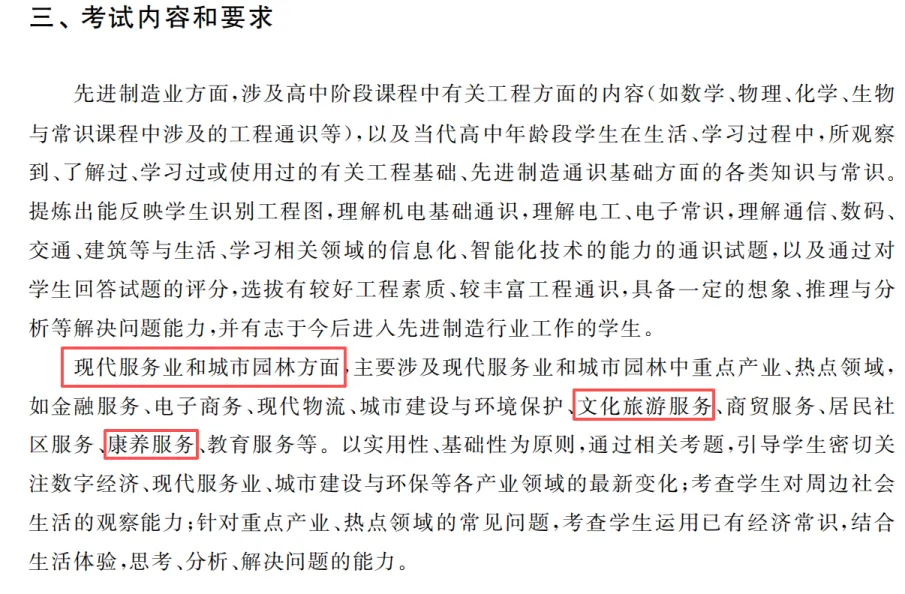 三、考试内容和要求

先进制造业方面，涉及高中阶段课程中有关工程方面的内容（如数学、物理、化学、生物与常识课程中涉及的工程通识等），以及当代高中年龄段学生在生活、学习过程中，所观察到、了解过、学习过或使用过的有关工程基础、先进制造通识基础方面的各类知识与常识。提炼出能反映学生识别工程图，理解机电基础通识，理解电工、电子常识，理解通信、数码、交通、建筑等与生活、学习相关领域的信息化、智能化技术的能力的通识试题，以及通过对学生回答试题的评分，选拔有较好工程素质、较丰富工程通识，具备一定的想象、推理与分析等解决问题能力，并有志于今后进入先进制造行业工作的学生。

现代服务业和城市园林方面，主要涉及现代服务业和城市园林中重点产业、热点领域，如金融服务、电子商务、现代物流、城市建设与环境保护、文化旅游服务、商贸服务、居民社区服务、康养服务、教育服务等。以实用性、基础性为原则，通过相关考题，引导学生密切关注数字经济、现代服务业、城市建设与环保等各产业领域的最新变化；考查学生对周边社会生活的观察能力；针对重点产业、热点领域的常见问题，考查学生运用已有经济常识，结合生活体验，思考、分析、解决问题的能力。